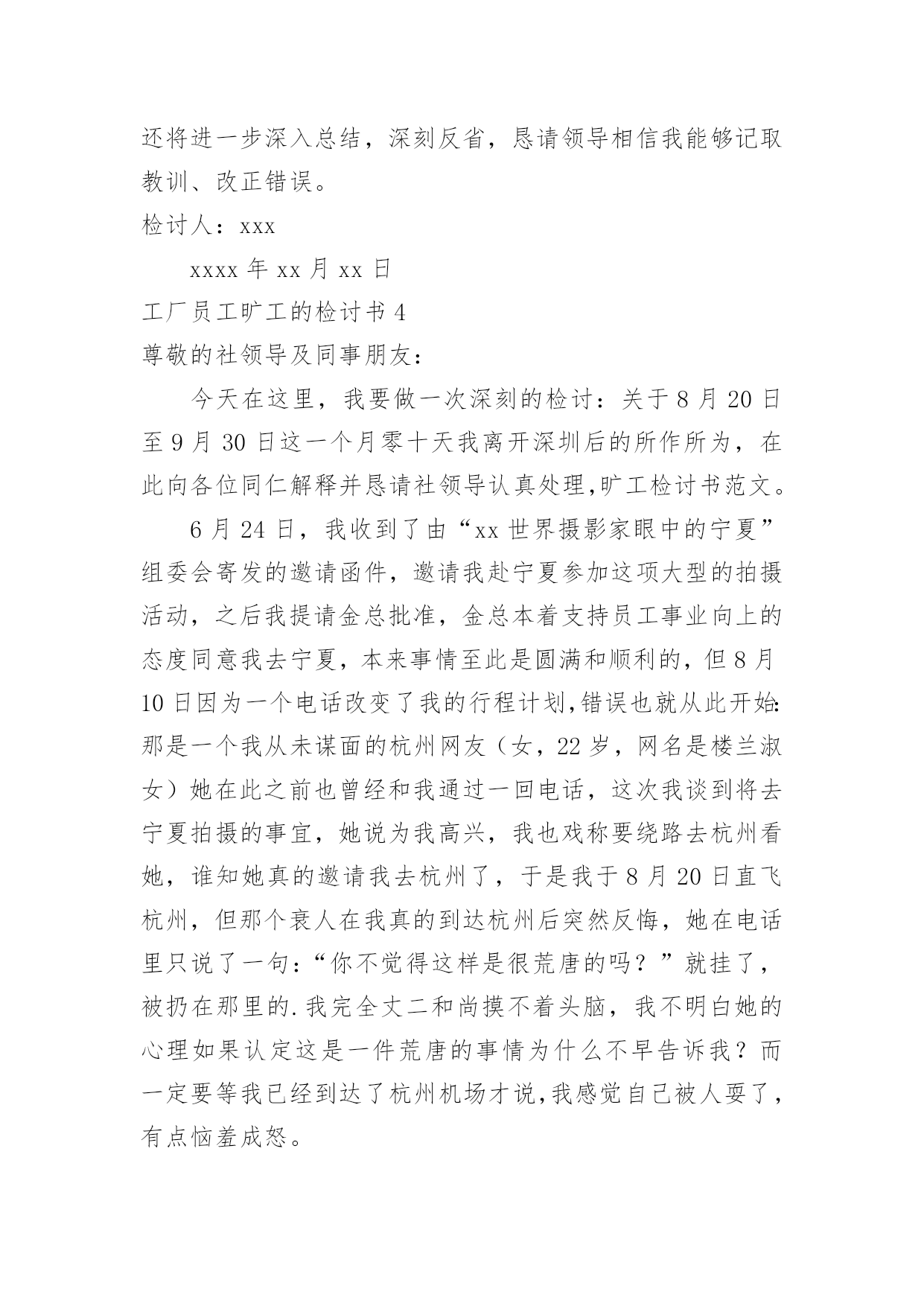 还将进一步深入总结，深刻反省，恳请领导相信我能够记取教训、改正错误。

检讨人：xxx

xxxx 年 xx 月 xx 日

工厂员工旷工的检讨书 4

尊敬的社领导及同事朋友：

今天在这里，我要做一次深刻的检讨：关于 8 月 20 日至 9 月 30 日这一个月零十天我离开深圳后的所作所为，在此向各位同仁解释并恳请社领导认真处理,旷工检讨书范文。

6 月 24 日，我收到了由“xx 世界摄影家眼中的宁夏”组委会寄发的邀请函件，邀请我赴宁夏参加这项大型的拍摄活动，之后我提请金总批准，金总本着支持员工事业向上的态度同意我去宁夏，本来事情至此是圆满和顺利的，但 8 月 10 日因为一个电话改变了我的行程计划,错误也就从此开始:那是一个我从未谋面的杭州网友（女，22 岁，网名是楼兰淑女）她在此之前也曾经和我通过一回电话，这次我谈到将去宁夏拍摄的事宜，她说为我高兴，我也戏称要绕路去杭州看她，谁知她真的邀请我去杭州了，于是我于 8 月 20 日直飞杭州，但那个衰人在我真的到达杭州后突然反悔，她在电话里只说了一句：“你不觉得这样是很荒唐的吗？”就挂了，被扔在那里的.我完全丈二和尚摸不着头脑，我不明白她的心理如果认定这是一件荒唐的事情为什么不早告诉我？而一定要等我已经到达了杭州机场才说,我感觉自己被人耍了，有点恼羞成怒。